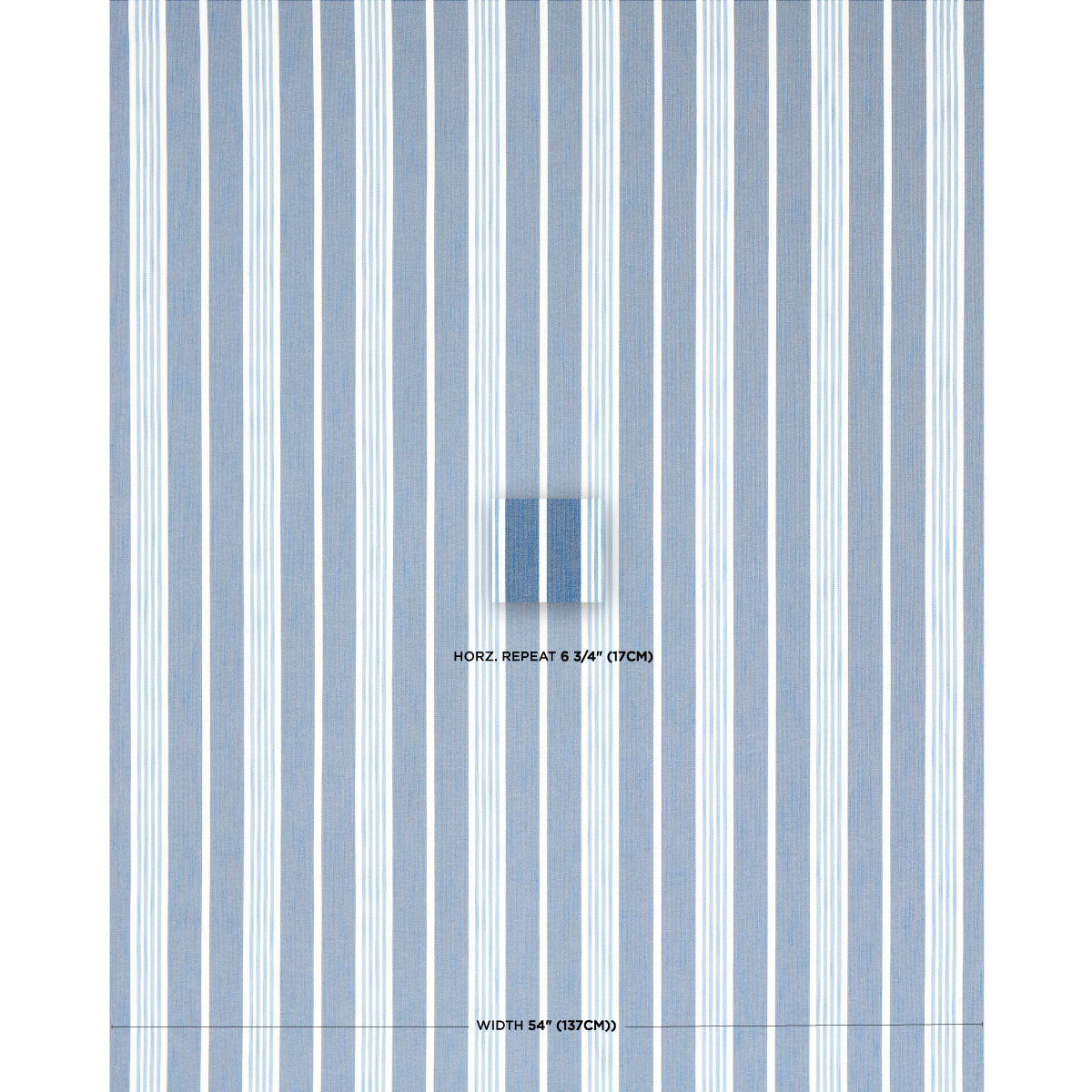 HORZ. REPEAT 6 3/4" (17CM)

WIDTH 54" (137CM))